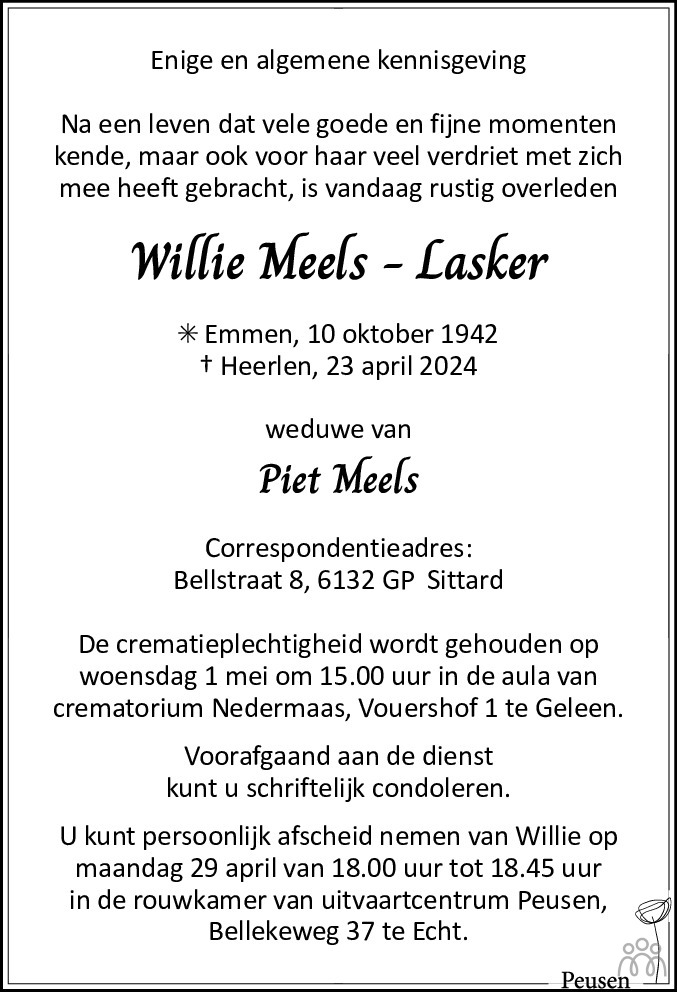 Enige en algemene kennisgeving

Na een leven dat vele goede en fijne momenten kende, maar ook voor haar veel verdriet met zich mee heeft gebracht, is vandaag rustig overleden

Willie Meels - Lasker

✳ Emmen, 10 oktober 1942
† Heerlen, 23 april 2024

weduwe van

Piet Meels

Correspondentieadres:
Bellstraat 8, 6132 GP Sittard

De crematieplechtigheid wordt gehouden op woensdag 1 mei om 15.00 uur in de aula van crematorium Nedermaas, Vouershof 1 te Geleen.

Voorafgaand aan de dienst kunt u schriftelijk condoleren.

U kunt persoonlijk afscheid nemen van Willie op maandag 29 april van 18.00 uur tot 18.45 uur in de rouwkamer van uitvaartcentrum Peusen, Bellekeweg 37 te Echt.

Peusen